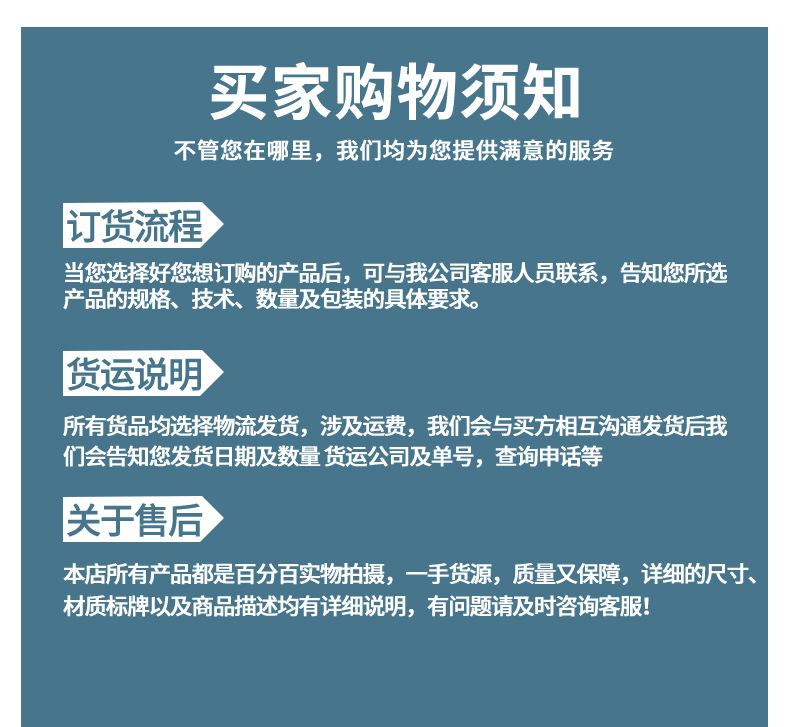 买家购物须知

不管您在哪里，我们均为您提供满意的服务

订货流程

当您选择好您想订购的产品后，可与我公司客服人员联系，告知您所选产品的规格、技术、数量及包装的具体要求。

货运说明

所有货品均选择物流发货，涉及运费，我们会与买方相互沟通发货后我们会告知您发货日期及数量 货运公司及单号，查询申话等

关于售后

本店所有产品都是百分百实物拍摄，一手货源，质量又保障，详细的尺寸、材质标牌以及商品描述均有详细说明，有问题请及时咨询客服!